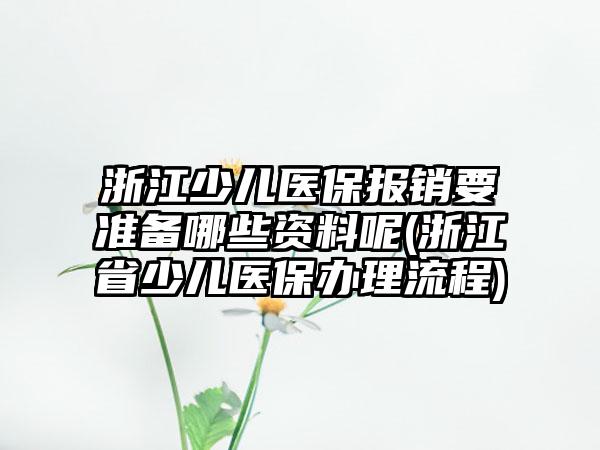 浙江少儿医保报销要准备哪些资料呢(浙江省少儿医保办理流程)